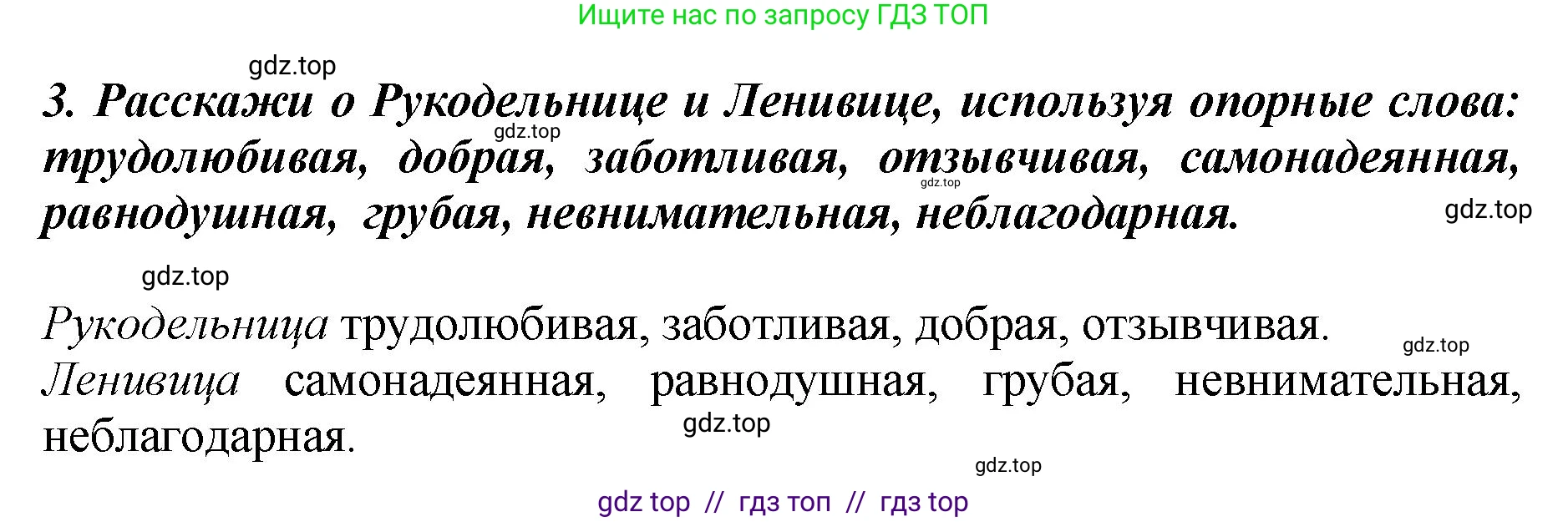 Ищите нас по запросу ГДЗ ТОП

gdz.top

3. Расскажи о Рукодельнице и Ленивице, используя опорные слова: трудолюбивая, добрая, заботливая, отзывчивая, самонадеянная, равнодушная, грубая, невнимательная, неблагодарная.

gdz.top gdz.top gdz.top gdz.top

Рукодельница трудолюбивая, заботливая, добрая, отзывчивая.

gdz.top

Ленивица самонадеянная, равнодушная, грубая, невнимательная, неблагодарная.

gdz.top

gdz.top

gdz top // гдз топ // гдз top